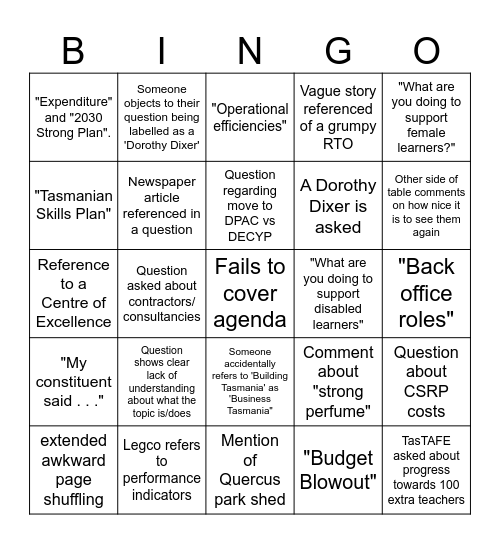 | B | I | N | G | O |
|---|---|---|---|---|
| "Expenditure" and "2030 Strong Plan". | Someone objects to their question being labelled as a 'Dorothy Dixer' | "Operational efficiencies" | Vague story referenced of a grumpy RTO | "What are you doing to support female learners?" |
| "Tasmanian Skills Plan" | Newspaper article referenced in a question | Question regarding move to DPAC vs DECYP | A Dorothy Dixer is asked | Other side of table comments on how nice it is to see them again |
| Reference to a Centre of Excellence | Question asked about contractors/ consultancies | Fails to cover agenda | "What are you doing to support disabled learners" | "Back office roles" |
| "My constituent said . . ." | Question shows clear lack of understanding about what the topic is/does | Someone accidentally refers to 'Building Tasmania' as 'Business Tasmania" | Comment about "strong perfume" | Question about CSRP costs |
| extended awkward page shuffling | Legco refers to performance indicators | Mention of Quercus park shed | "Budget Blowout" | TasTAFE asked about progress towards 100 extra teachers |